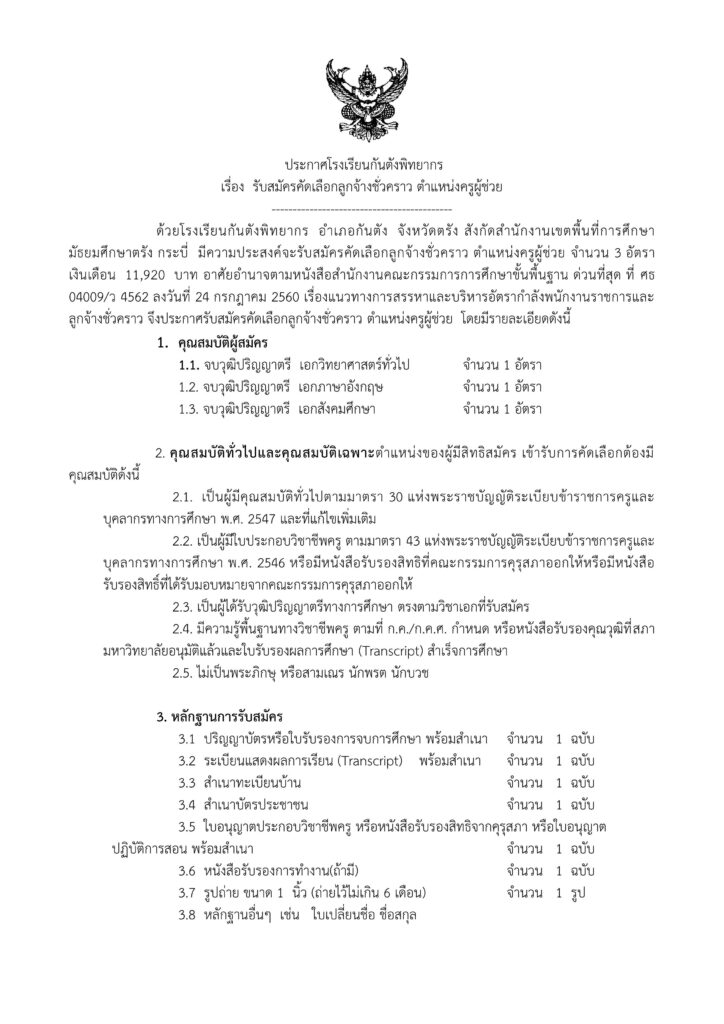 ประกาศโรงเรียนกันตังพิทยากร
เรื่อง รับสมัครคัดเลือกลูกจ้างชั่วคราว ตำแหน่งครูผู้ช่วย
------------------------------------------

ด้วยโรงเรียนกันตังพิทยากร อำเภอกันตัง จังหวัดตรัง สังกัดสำนักงานเขตพื้นที่การศึกษามัธยมศึกษาตรัง กระบี่ มีความประสงค์จะรับสมัครคัดเลือกลูกจ้างชั่วคราว ตำแหน่งครูผู้ช่วย จำนวน 3 อัตรา เงินเดือน 11,920 บาท อาศัยอำนาจตามหนังสือสำนักงานคณะกรรมการการศึกษาขั้นพื้นฐาน ด่วนที่สุด ที่ ศธ 04009/ว 4562 ลงวันที่ 24 กรกฎาคม 2560 เรื่องแนวทางการสรรหาและบริหารอัตรากำลังพนักงานราชการและลูกจ้างชั่วคราว จึงประกาศรับสมัครคัดเลือกลูกจ้างชั่วคราว ตำแหน่งครูผู้ช่วย โดยมีรายละเอียดดังนี้

1. คุณสมบัติผู้สมัคร
1.1. จบวุฒิปริญญาตรี เอกวิทยาศาสตร์ทั่วไป จำนวน 1 อัตรา
1.2. จบวุฒิปริญญาตรี เอกภาษาอังกฤษ จำนวน 1 อัตรา
1.3. จบวุฒิปริญญาตรี เอกสังคมศึกษา จำนวน 1 อัตรา

2. คุณสมบัติทั่วไปและคุณสมบัติเฉพาะตำแหน่งของผู้มีสิทธิสมัคร เข้ารับการคัดเลือกต้องมีคุณสมบัติดังนี้

2.1. เป็นผู้มีคุณสมบัติทั่วไปตามมาตรา 30 แห่งพระราชบัญญัติระเบียบข้าราชการครูและบุคลากรทางการศึกษา พ.ศ. 2547 และที่แก้ไขเพิ่มเติม

2.2. เป็นผู้มีใบประกอบวิชาชีพครู ตามมาตรา 43 แห่งพระราชบัญญัติระเบียบข้าราชการครูและบุคลากรทางการศึกษา พ.ศ. 2546 หรือมีหนังสือรับรองสิทธิที่คณะกรรมการคุรุสภาออกให้หรือมีหนังสือรับรองสิทธิ์ที่ได้รับมอบหมายจากคณะกรรมการคุรุสภาออกให้

2.3. เป็นผู้ได้รับวุฒิปริญญาตรีทางการศึกษา ตรงตามวิชาเอกที่รับสมัคร

2.4. มีความรู้พื้นฐานทางวิชาชีพครู ตามที่ ก.ค./ก.ค.ศ. กำหนด หรือหนังสือรับรองคุณวุฒิที่สภามหาวิทยาลัยอนุมัติแล้วและใบรับรองผลการศึกษา (Transcript) สำเร็จการศึกษา

2.5. ไม่เป็นพระภิกษุ หรือสามเณร นักพรต นักบวช

3. หลักฐานการรับสมัคร
3.1 ปริญญาบัตรหรือใบรับรองการจบการศึกษา พร้อมสำเนา จำนวน 1 ฉบับ
3.2 ระเบียนแสดงผลการเรียน (Transcript) พร้อมสำเนา จำนวน 1 ฉบับ
3.3 สำเนาทะเบียนบ้าน จำนวน 1 ฉบับ
3.4 สำเนาบัตรประชาชน จำนวน 1 ฉบับ
3.5 ใบอนุญาตประกอบวิชาชีพครู หรือหนังสือรับรองสิทธิจากคุรุสภา หรือใบอนุญาตปฏิบัติการสอน พร้อมสำเนา จำนวน 1 ฉบับ
3.6 หนังสือรับรองการทำงาน(ถ้ามี) จำนวน 1 ฉบับ
3.7 รูปถ่าย ขนาด 1 นิ้ว (ถ่ายไว้ไม่เกิน 6 เดือน) จำนวน 1 รูป
3.8 หลักฐานอื่นๆ เช่น ใบเปลี่ยนชื่อ ชื่อสกุล